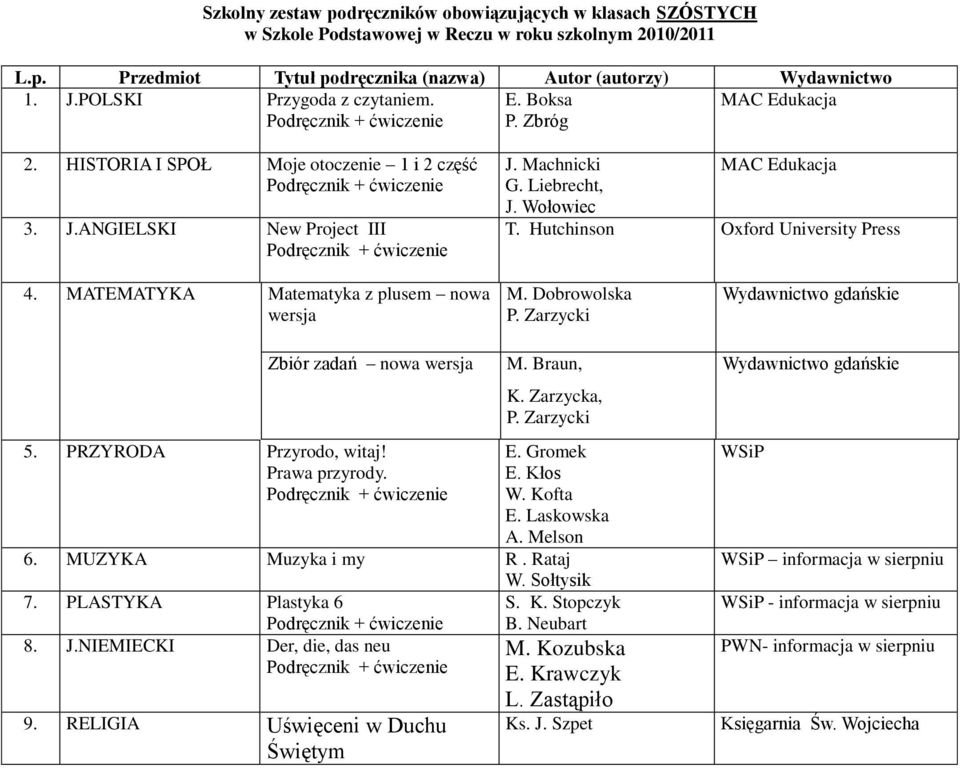 Szkolny zestaw podręczników obowiązujących w klasach SZÓSTYCH
w Szkole Podstawowej w Reczu w roku szkolnym 2010/2011

| L.p. | Przedmiot | Tytuł podręcznika (nazwa) | Autor (autorzy) | Wydawnictwo |
|---|---|---|---|---|
| 1. | J.POLSKI | Przygoda z czytaniem. Podręcznik + ćwiczenie | E. Boksa P. Zbróg | MAC Edukacja |
| 2. | HISTORIA I SPOŁ | Moje otoczenie – 1 i 2 część Podręcznik + ćwiczenie | J. Machnicki G. Liebrecht, J. Wołowiec | MAC Edukacja |
| 3. | J.ANGIELSKI | New Project III Podręcznik + ćwiczenie | T. Hutchinson | Oxford University Press |
| 4. | MATEMATYKA | Matematyka z plusem – nowa wersja | M. Dobrowolska P. Zarzycki | Wydawnictwo gdańskie |
| | | Zbiór zadań – nowa wersja | M. Braun, K. Zarzycka, P. Zarzycki | Wydawnictwo gdańskie |
| 5. | PRZYRODA | Przyrodo, witaj! Prawa przyrody. Podręcznik + ćwiczenie | E. Gromek E. Kłos W. Kofta E. Laskowska A. Melson | WSiP |
| 6. | MUZYKA | Muzyka i my | R . Rataj W. Sołtysik | WSiP – informacja w sierpniu |
| 7. | PLASTYKA | Plastyka 6 Podręcznik + ćwiczenie | S. K. Stopczyk B. Neubart | WSiP - informacja w sierpniu |
| 8. | J.NIEMIECKI | Der, die, das neu Podręcznik + ćwiczenie | M. Kozubska E. Krawczyk L. Zastąpiło | PWN- informacja w sierpniu |
| 9. | RELIGIA | Uświęceni w Duchu Świętym | Ks. J. Szpet | Księgarnia Św. Wojciecha |